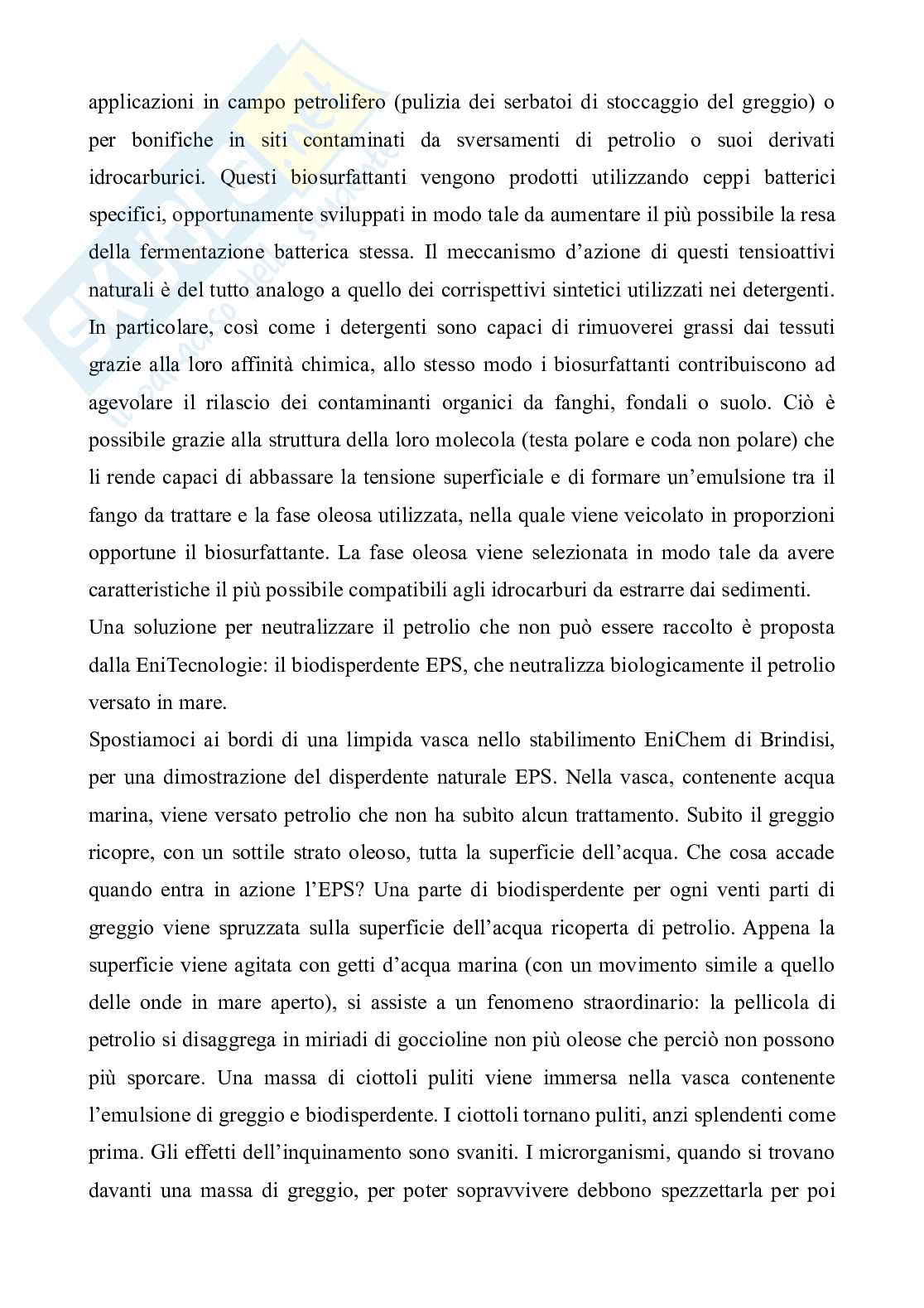 applicazioni in campo petrolifero (pulizia dei serbatoi di stoccaggio del greggio) o per bonifiche in siti contaminati da sversamenti di petrolio o suoi derivati idrocarburici. Questi biosurfattanti vengono prodotti utilizzando ceppi batterici specifici, opportunamente sviluppati in modo tale da aumentare il più possibile la resa della fermentazione batterica stessa. Il meccanismo d'azione di questi tensioattivi naturali è del tutto analogo a quello dei corrispettivi sintetici utilizzati nei detergenti. In particolare, così come i detergenti sono capaci di rimuoverei grassi dai tessuti grazie alla loro affinità chimica, allo stesso modo i biosurfattanti contribuiscono ad agevolare il rilascio dei contaminanti organici da fanghi, fondali o suolo. Ciò è possibile grazie alla struttura della loro molecola (testa polare e coda non polare) che li rende capaci di abbassare la tensione superficiale e di formare un'emulsione tra il fango da trattare e la fase oleosa utilizzata, nella quale viene veicolato in proporzioni opportune il biosurfattante. La fase oleosa viene selezionata in modo tale da avere caratteristiche il più possibile compatibili agli idrocarburi da estrarre dai sedimenti.
Una soluzione per neutralizzare il petrolio che non può essere raccolto è proposta dalla EniTecnologie: il biodisperdente EPS, che neutralizza biologicamente il petrolio versato in mare.
Spostiamoci ai bordi di una limpida vasca nello stabilimento EniChem di Brindisi, per una dimostrazione del disperdente naturale EPS. Nella vasca, contenente acqua marina, viene versato petrolio che non ha subito alcun trattamento. Subito il greggio ricopre, con un sottile strato oleoso, tutta la superficie dell'acqua. Che cosa accade quando entra in azione l'EPS? Una parte di biodisperdente per ogni venti parti di greggio viene spruzzata sulla superficie dell'acqua ricoperta di petrolio. Appena la superficie viene agitata con getti d'acqua marina (con un movimento simile a quello delle onde in mare aperto), si assiste a un fenomeno straordinario: la pellicola di petrolio si disaggrega in miriadi di goccioline non più oleose che perciò non possono più sporcare. Una massa di ciottoli puliti viene immersa nella vasca contenente l'emulsione di greggio e biodisperdente. I ciottoli tornano puliti, anzi splendenti come prima. Gli effetti dell'inquinamento sono svaniti. I microrganismi, quando si trovano davanti una massa di greggio, per poter sopravvivere debbono spezzettarla per poi